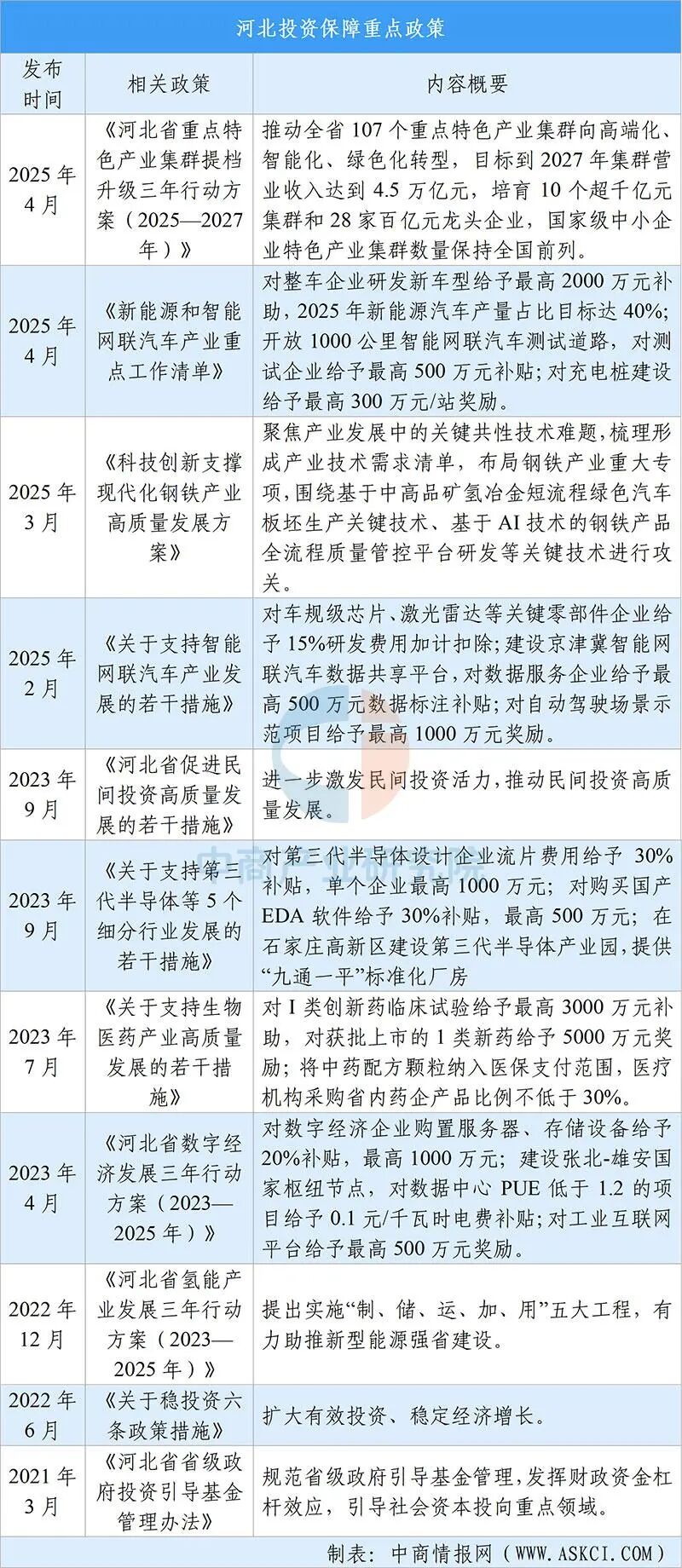 河北投资保障重点政策

| 发布时间 | 相关政策 | 内容概要 |
|---|---|---|
| 2025年4月 | 《河北省重点特色产业集群提档升级三年行动方案（2025—2027年）》 | 推动全省107个重点特色产业集群向高端化、智能化、绿色化转型，目标到2027年集群营业收入达到4.5万亿元，培育10个超千亿元集群和28家百亿元龙头企业，国家级中小企业特色产业集群数量保持全国前列。 |
| 2025年4月 | 《新能源和智能网联汽车产业重点工作清单》 | 对整车企业研发新车型给予最高2000万元补助，2025年新能源汽车产量占比目标达40%；开放1000公里智能网联汽车测试道路，对测试企业给予最高500万元补贴；对充电桩建设给予最高300万元/站奖励。 |
| 2025年3月 | 《科技创新支撑现代化钢铁产业高质量发展方案》 | 聚焦产业发展中的关键共性技术难题，梳理形成产业技术需求清单，布局钢铁产业重大专项，围绕基于中高品矿氢冶金短流程绿色汽车板坯生产关键技术、基于AI技术的钢铁产品全流程质量管控平台研发等关键技术进行攻关。 |
| 2025年2月 | 《关于支持智能网联汽车产业发展的若干措施》 | 对车规级芯片、激光雷达等关键零部件企业给予15%研发费用加计扣除；建设京津冀智能网联汽车数据共享平台，对数据服务企业给予最高500万元数据标注补贴；对自动驾驶场景示范项目给予最高1000万元奖励。 |
| 2023年9月 | 《河北省促进民间投资高质量发展的若干措施》 | 进一步激发民间投资活力，推动民间投资高质量发展。 |
| 2023年9月 | 《关于支持第三代半导体等5个细分行业发展的若干措施》 | 对第三代半导体设计企业流片费用给予30%补贴，单个企业最高1000万元；对购买国产EDA软件给予30%补贴，最高500万元；在石家庄高新区建设第三代半导体产业园，提供“九通一平”标准化厂房 |
| 2023年7月 | 《关于支持生物医药产业高质量发展的若干措施》 | 对I类创新药临床试验给予最高3000万元补助，对获批上市的1类新药给予5000万元奖励；将中药配方颗粒纳入医保支付范围，医疗机构采购省内药企产品比例不低于30%。 |
| 2023年4月 | 《河北省数字经济发展三年行动方案（2023—2025年）》 | 对数字经济企业购置服务器、存储设备给予20%补贴，最高1000万元；建设张北-雄安国家枢纽节点，对数据中心PUE低于1.2的项目给予0.1元/千瓦时电费补贴；对工业互联网平台给予最高500万元奖励。 |
| 2022年12月 | 《河北省氢能产业发展三年行动方案（2023—2025年）》 | 提出实施“制、储、运、加、用”五大工程，有力助推新型能源强省建设。 |
| 2022年6月 | 《关于稳投资六条政策措施》 | 扩大有效投资、稳定经济增长。 |
| 2021年3月 | 《河北省省级政府投资引导基金管理办法》 | 规范省级政府引导基金管理，发挥财政资金杠杆效应，引导社会资本投向重点领域。 |

制表：中商情报网（WWW.ASKCI.COM）